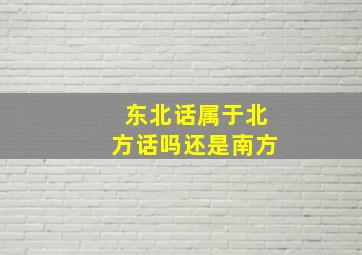 东北话属于北方话吗还是南方